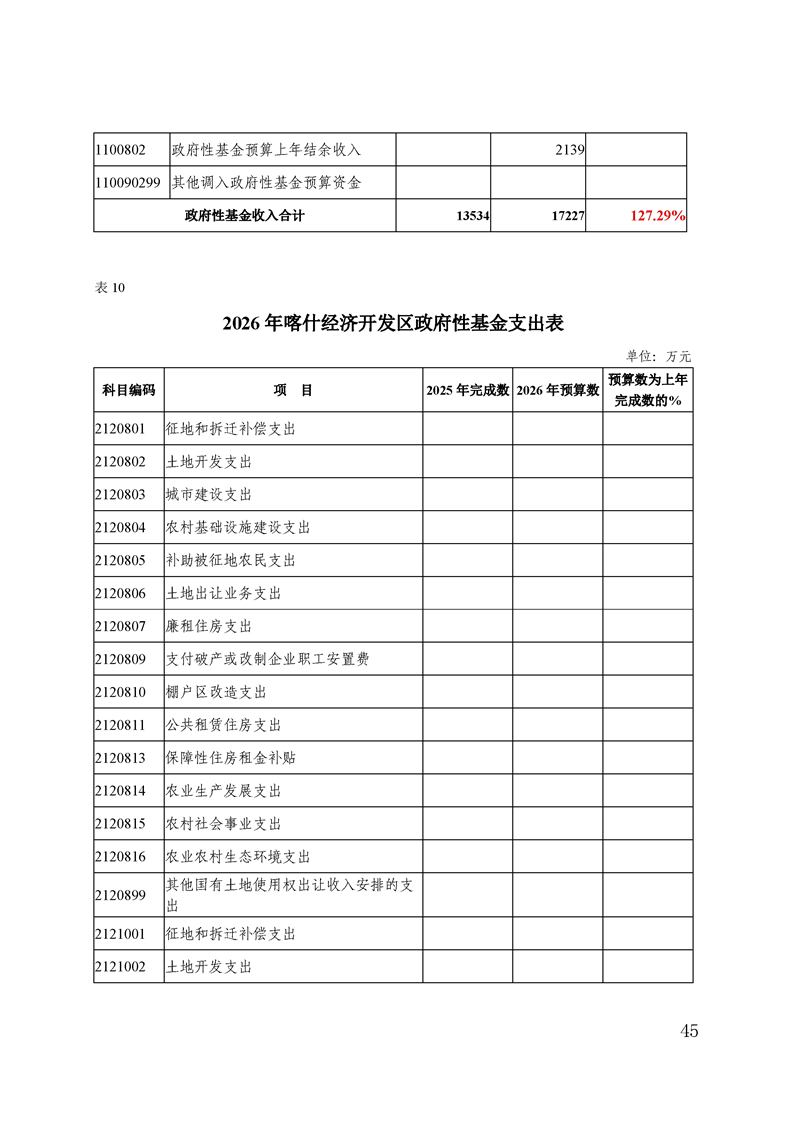 | | | | | |
|---|---|---|---|---|
| 1100802 | 政府性基金预算上年结余收入 | | 2139 | |
| 110090299 | 其他调入政府性基金预算资金 | | | |
| 政府性基金收入合计 | | 13534 | 17227 | 127.29% |

表 10

2026 年喀什经济开发区政府性基金支出表

单位：万元

| 科目编码 | 项　目 | 2025 年完成数 | 2026 年预算数 | 预算数为上年完成数的% |
|---|---|---|---|---|
| 2120801 | 征地和拆迁补偿支出 | | | |
| 2120802 | 土地开发支出 | | | |
| 2120803 | 城市建设支出 | | | |
| 2120804 | 农村基础设施建设支出 | | | |
| 2120805 | 补助被征地农民支出 | | | |
| 2120806 | 土地出让业务支出 | | | |
| 2120807 | 廉租住房支出 | | | |
| 2120809 | 支付破产或改制企业职工安置费 | | | |
| 2120810 | 棚户区改造支出 | | | |
| 2120811 | 公共租赁住房支出 | | | |
| 2120813 | 保障性住房租金补贴 | | | |
| 2120814 | 农业生产发展支出 | | | |
| 2120815 | 农村社会事业支出 | | | |
| 2120816 | 农业农村生态环境支出 | | | |
| 2120899 | 其他国有土地使用权出让收入安排的支出 | | | |
| 2121001 | 征地和拆迁补偿支出 | | | |
| 2121002 | 土地开发支出 | | | |

45